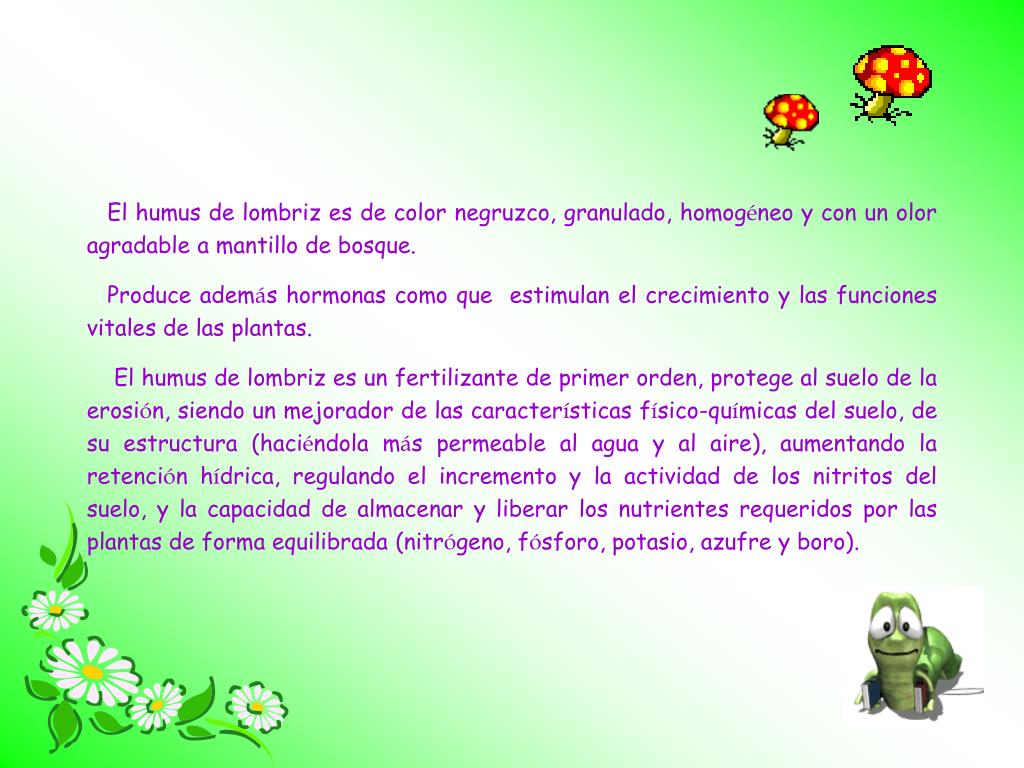 El humus de lombriz es de color negruzco, granulado, homogéneo y con un olor agradable a mantillo de bosque.

Produce además hormonas como que estimulan el crecimiento y las funciones vitales de las plantas.

El humus de lombriz es un fertilizante de primer orden, protege al suelo de la erosión, siendo un mejorador de las características físico-químicas del suelo, de su estructura (haciéndola más permeable al agua y al aire), aumentando la retención hídrica, regulando el incremento y la actividad de los nitritos del suelo, y la capacidad de almacenar y liberar los nutrientes requeridos por las plantas de forma equilibrada (nitrógeno, fósforo, potasio, azufre y boro).